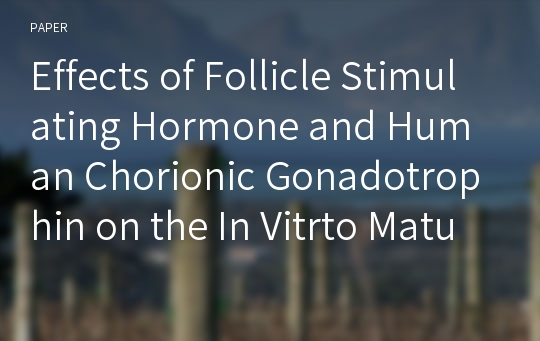 PAPER

Effects of Follicle Stimulating Hormone and Human Chorionic Gonadotrophin on the In Vitrto Matu